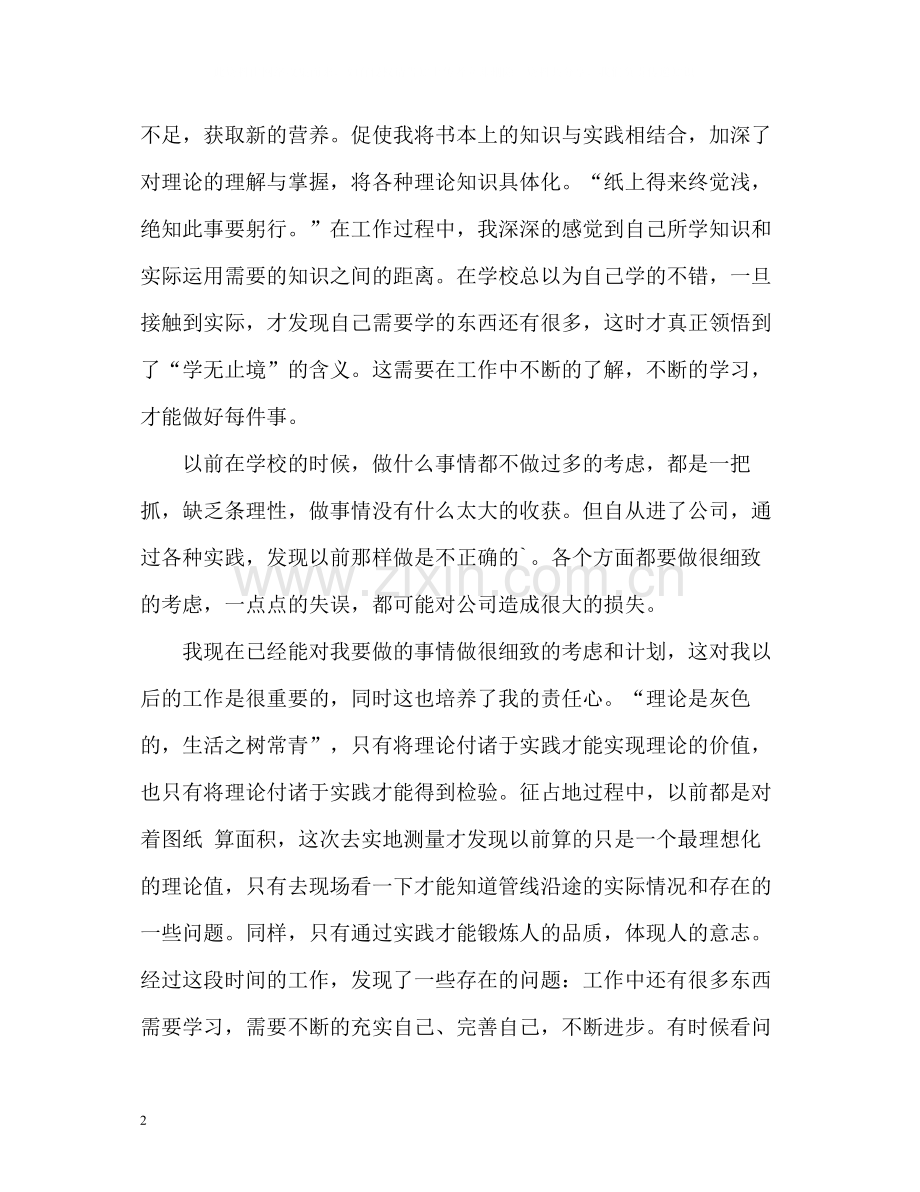 不足，获取新的营养。促使我将书本上的知识与实践相结合，加深了对理论的理解与掌握，将各种理论知识具体化。“纸上得来终觉浅，绝知此事要躬行。”在工作过程中，我深深的感觉到自己所学知识和实际运用需要的知识之间的距离。在学校总以为自己学的不错，一旦接触到实际，才发现自己需要学的东西还有很多，这时才真正领悟到了“学无止境”的含义。这需要在工作中不断的了解，不断的学习，才能做好每件事。

以前在学校的时候，做什么事情都不做过多的考虑，都是一把抓，缺乏条理性，做事情没有什么太大的收获。但自从进了公司，通过各种实践，发现以前那样做是不正确的`。各个方面都要做很细致的考虑，一点点的失误，都可能对公司造成很大的损失。

我现在已经能对我要做的事情做很细致的考虑和计划，这对我以后的工作是很重要的，同时这也培养了我的责任心。“理论是灰色的，生活之树常青”，只有将理论付诸于实践才能实现理论的价值，也只有将理论付诸于实践才能得到检验。征占地过程中，以前都是对着图纸 算面积，这次去实地测量才发现以前算的只是一个最理想化的理论值，只有去现场看一下才能知道管线沿途的实际情况和存在的一些问题。同样，只有通过实践才能锻炼人的品质，体现人的意志。经过这段时间的工作，发现了一些存在的问题：工作中还有很多东西需要学习，需要不断的充实自己、完善自己，不断进步。有时候看问

2

www.zixin.com.cn